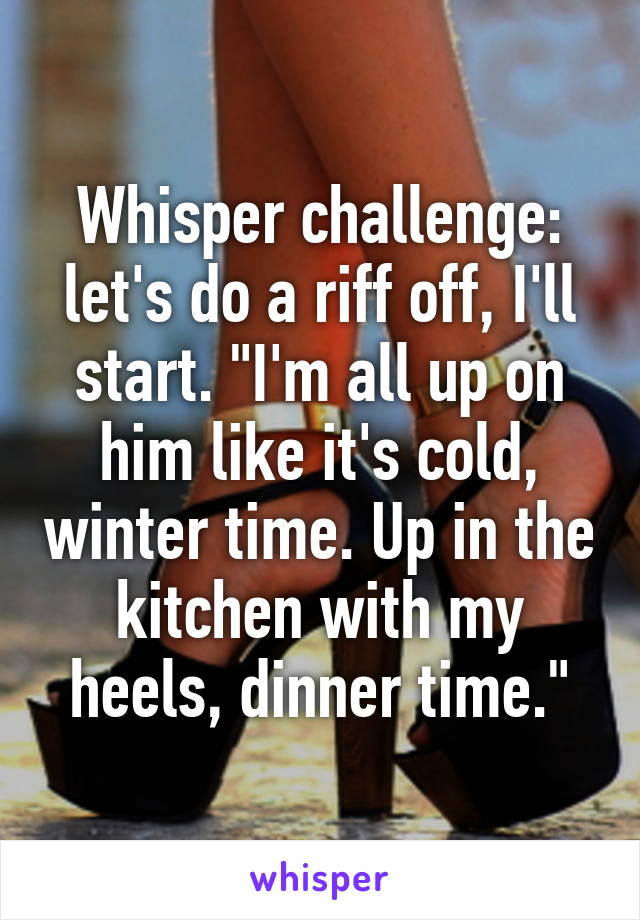 Whisper challenge: let's do a riff off, I'll start. "I'm all up on him like it's cold, winter time. Up in the kitchen with my heels, dinner time."

whisper